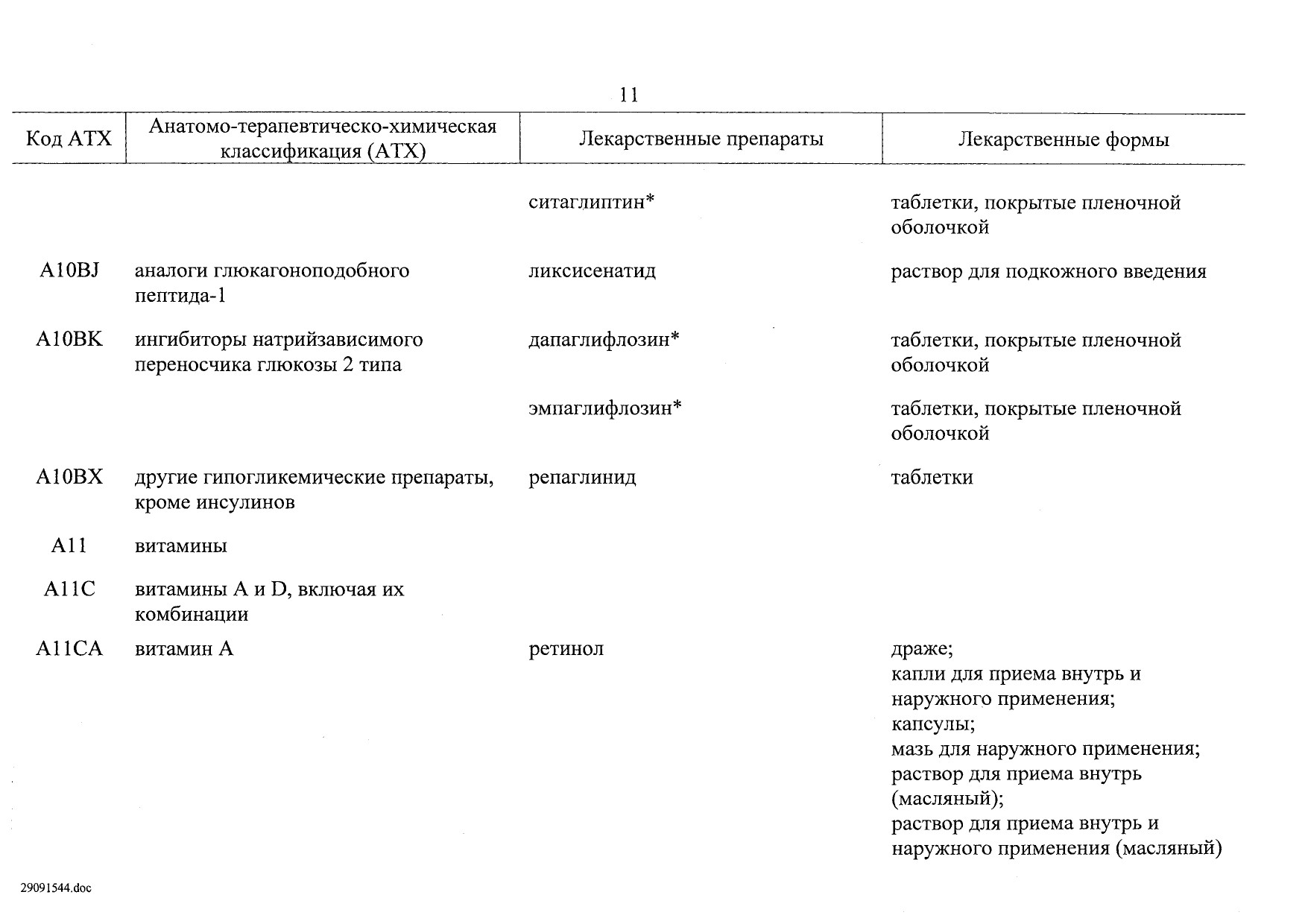 11

| Код АТХ | Анатомо-терапевтическо-химическая классификация (АТХ) | Лекарственные препараты | Лекарственные формы |
|---|---|---|---|
| | | ситаглиптин* | таблетки, покрытые пленочной оболочкой |
| A10BJ | аналоги глюкагоноподобного пептида-1 | ликсисенатид | раствор для подкожного введения |
| A10BK | ингибиторы натрийзависимого переносчика глюкозы 2 типа | дапаглифлозин* | таблетки, покрытые пленочной оболочкой |
| | | эмпаглифлозин* | таблетки, покрытые пленочной оболочкой |
| A10BX | другие гипогликемические препараты, кроме инсулинов | репаглинид | таблетки |
| A11 | витамины | | |
| A11C | витамины A и D, включая их комбинации | | |
| A11CA | витамин A | ретинол | драже; капли для приема внутрь и наружного применения; капсулы; мазь для наружного применения; раствор для приема внутрь (масляный); раствор для приема внутрь и наружного применения (масляный) |

29091544.doc